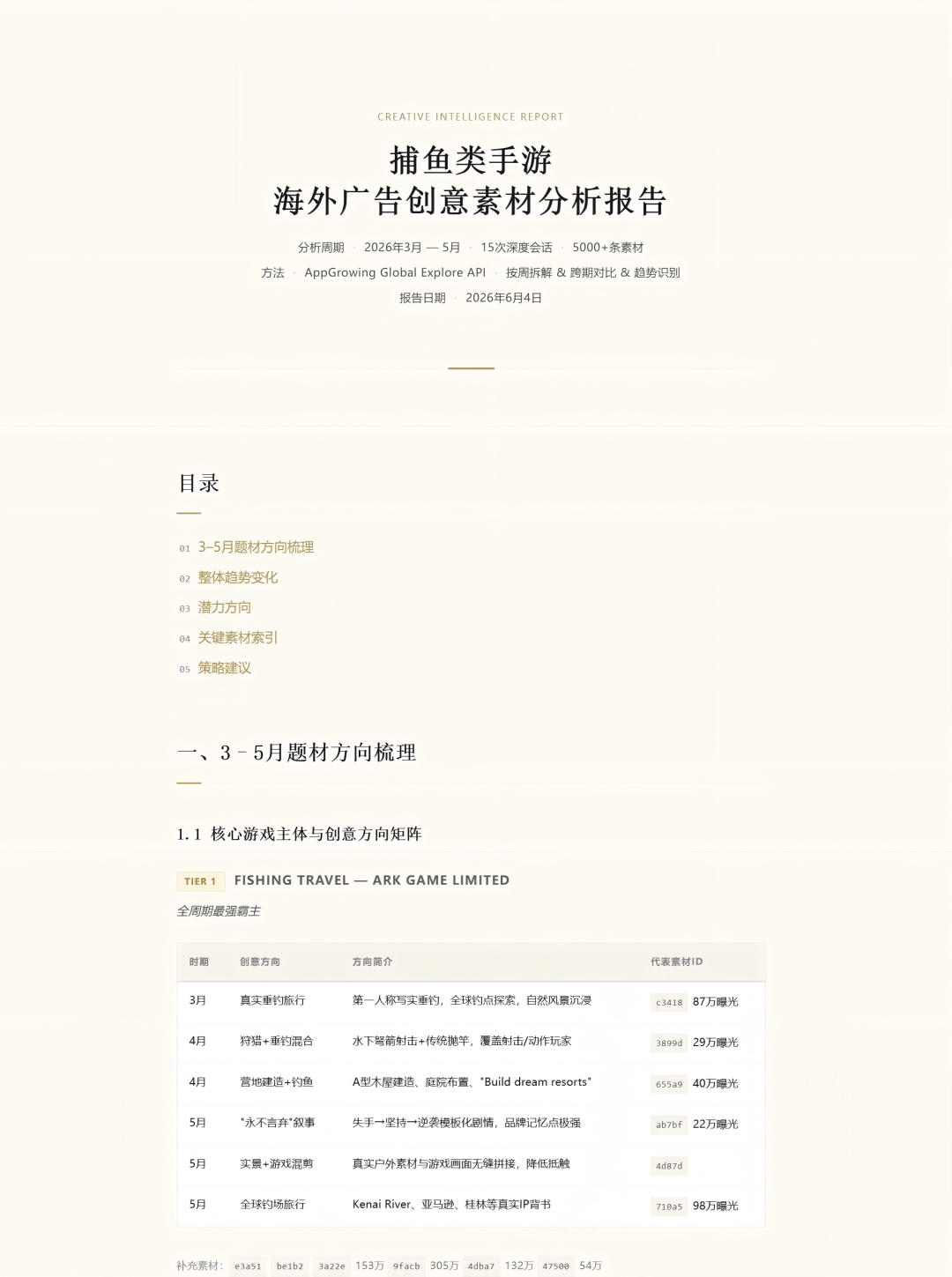 CREATIVE INTELLIGENCE REPORT

捕鱼类手游
海外广告创意素材分析报告

分析周期 · 2026年3月 — 5月 · 15次深度会话 · 5000+条素材
方法 · AppGrowing Global Explore API · 按周拆解 & 跨期对比 & 趋势识别
报告日期 · 2026年6月4日

目录

01 3–5月题材方向梳理
02 整体趋势变化
03 潜力方向
04 关键素材索引
05 策略建议

一、3 – 5月题材方向梳理

1.1 核心游戏主体与创意方向矩阵

TIER 1 FISHING TRAVEL — ARK GAME LIMITED

全周期最强霸主

| 时期 | 创意方向 | 方向简介 | 代表素材ID |
|---|---|---|---|
| 3月 | 真实垂钓旅行 | 第一人称写实垂钓，全球钓点探索，自然风景沉浸 | c3418 87万曝光 |
| 4月 | 狩猎+垂钓混合 | 水下弩箭射击+传统抛竿，覆盖射击/动作玩家 | 3899d 29万曝光 |
| 4月 | 营地建造+钓鱼 | A型木屋建造、庭院布置、"Build dream resorts" | 655a9 40万曝光 |
| 5月 | "永不言弃"叙事 | 失手→坚持→逆袭模板化剧情，品牌记忆点极强 | ab7bf 22万曝光 |
| 5月 | 实景+游戏混剪 | 真实户外素材与游戏画面无缝拼接，降低抵触 | 4d87d |
| 5月 | 全球钓场旅行 | Kenai River、亚马逊、桂林等真实IP背书 | 710a5 98万曝光 |

补充素材: e3a51 be1b2 3a22e 153万 9facb 305万 4dba7 132万 47500 54万